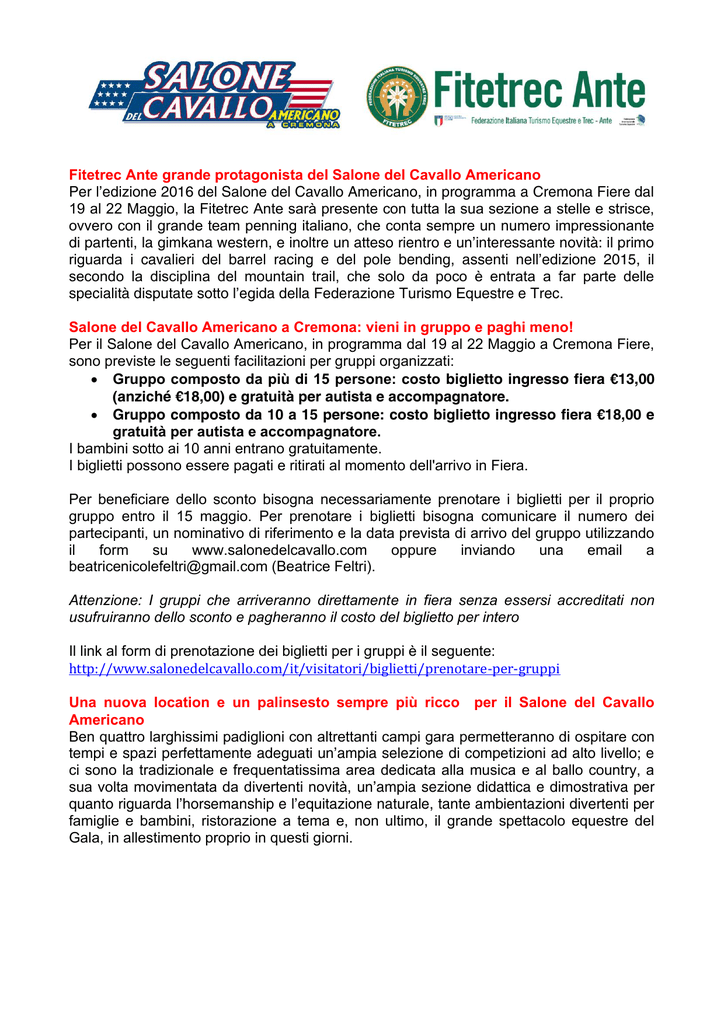 SALONE DEL CAVALLO AMERICANO A CREMONA

FEDERAZIONE ITALIANA TURISMO EQUESTRE E TREC FITETREC

Fitetrec Ante

Federazione Italiana Turismo Equestre e Trec - Ante

Fitetrec Ante grande protagonista del Salone del Cavallo Americano
Per l'edizione 2016 del Salone del Cavallo Americano, in programma a Cremona Fiere dal 19 al 22 Maggio, la Fitetrec Ante sarà presente con tutta la sua sezione a stelle e strisce, ovvero con il grande team penning italiano, che conta sempre un numero impressionante di partenti, la gimkana western, e inoltre un atteso rientro e un'interessante novità: il primo riguarda i cavalieri del barrel racing e del pole bending, assenti nell'edizione 2015, il secondo la disciplina del mountain trail, che solo da poco è entrata a far parte delle specialità disputate sotto l'egida della Federazione Turismo Equestre e Trec.

Salone del Cavallo Americano a Cremona: vieni in gruppo e paghi meno!
Per il Salone del Cavallo Americano, in programma dal 19 al 22 Maggio a Cremona Fiere, sono previste le seguenti facilitazioni per gruppi organizzati:
• Gruppo composto da più di 15 persone: costo biglietto ingresso fiera €13,00 (anziché €18,00) e gratuità per autista e accompagnatore.
• Gruppo composto da 10 a 15 persone: costo biglietto ingresso fiera €18,00 e gratuità per autista e accompagnatore.
I bambini sotto ai 10 anni entrano gratuitamente.
I biglietti possono essere pagati e ritirati al momento dell'arrivo in Fiera.

Per beneficiare dello sconto bisogna necessariamente prenotare i biglietti per il proprio gruppo entro il 15 maggio. Per prenotare i biglietti bisogna comunicare il numero dei partecipanti, un nominativo di riferimento e la data prevista di arrivo del gruppo utilizzando il form su www.salonedelcavallo.com oppure inviando una email a beatricenicolefeltri@gmail.com (Beatrice Feltri).

Attenzione: I gruppi che arriveranno direttamente in fiera senza essersi accreditati non usufruiranno dello sconto e pagheranno il costo del biglietto per intero

Il link al form di prenotazione dei biglietti per i gruppi è il seguente:
http://www.salonedelcavallo.com/it/visitatori/biglietti/prenotare-per-gruppi

Una nuova location e un palinsesto sempre più ricco per il Salone del Cavallo Americano
Ben quattro larghissimi padiglioni con altrettanti campi gara permetteranno di ospitare con tempi e spazi perfettamente adeguati un'ampia selezione di competizioni ad alto livello; e ci sono la tradizionale e frequentatissima area dedicata alla musica e al ballo country, a sua volta movimentata da divertenti novità, un'ampia sezione didattica e dimostrativa per quanto riguarda l'horsemanship e l'equitazione naturale, tante ambientazioni divertenti per famiglie e bambini, ristorazione a tema e, non ultimo, il grande spettacolo equestre del Gala, in allestimento proprio in questi giorni.